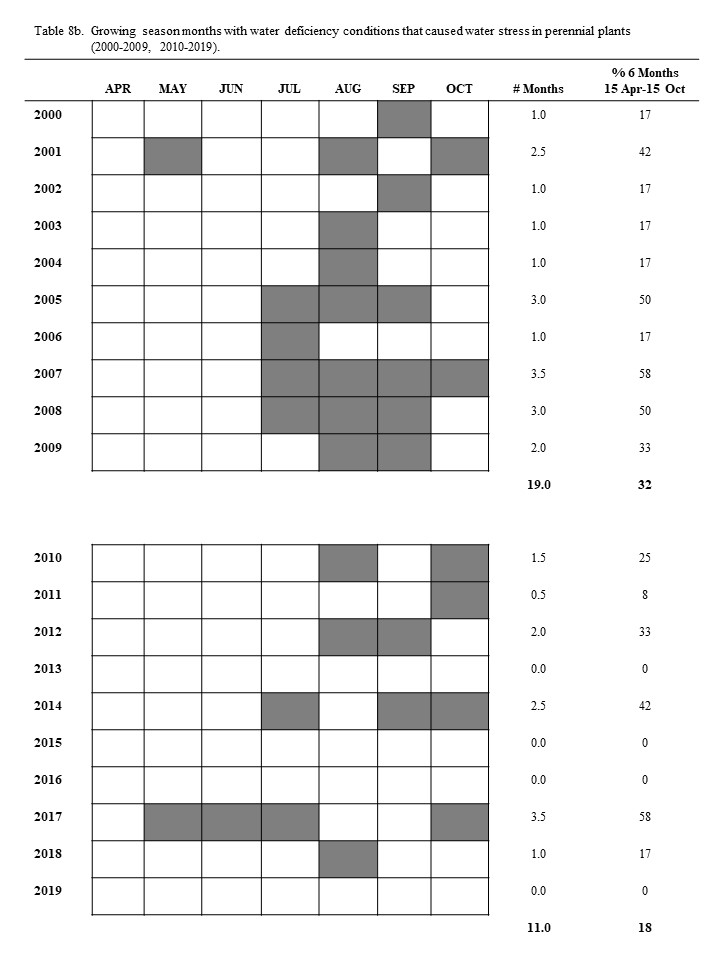 Table 8b. Growing season months with water deficiency conditions that caused water stress in perennial plants (2000-2009, 2010-2019).

| | APR | MAY | JUN | JUL | AUG | SEP | OCT | # Months | % 6 Months 15 Apr-15 Oct |
|---|---|---|---|---|---|---|---|---|---|
| 2000 | | | | | | | | 1.0 | 17 |
| 2001 | | | | | | | | 2.5 | 42 |
| 2002 | | | | | | | | 1.0 | 17 |
| 2003 | | | | | | | | 1.0 | 17 |
| 2004 | | | | | | | | 1.0 | 17 |
| 2005 | | | | | | | | 3.0 | 50 |
| 2006 | | | | | | | | 1.0 | 17 |
| 2007 | | | | | | | | 3.5 | 58 |
| 2008 | | | | | | | | 3.0 | 50 |
| 2009 | | | | | | | | 2.0 | 33 |
| | | | | | | | | 19.0 | 32 |

| | | | | | | | | | |
|---|---|---|---|---|---|---|---|---|---|
| 2010 | | | | | | | | 1.5 | 25 |
| 2011 | | | | | | | | 0.5 | 8 |
| 2012 | | | | | | | | 2.0 | 33 |
| 2013 | | | | | | | | 0.0 | 0 |
| 2014 | | | | | | | | 2.5 | 42 |
| 2015 | | | | | | | | 0.0 | 0 |
| 2016 | | | | | | | | 0.0 | 0 |
| 2017 | | | | | | | | 3.5 | 58 |
| 2018 | | | | | | | | 1.0 | 17 |
| 2019 | | | | | | | | 0.0 | 0 |
| | | | | | | | | 11.0 | 18 |